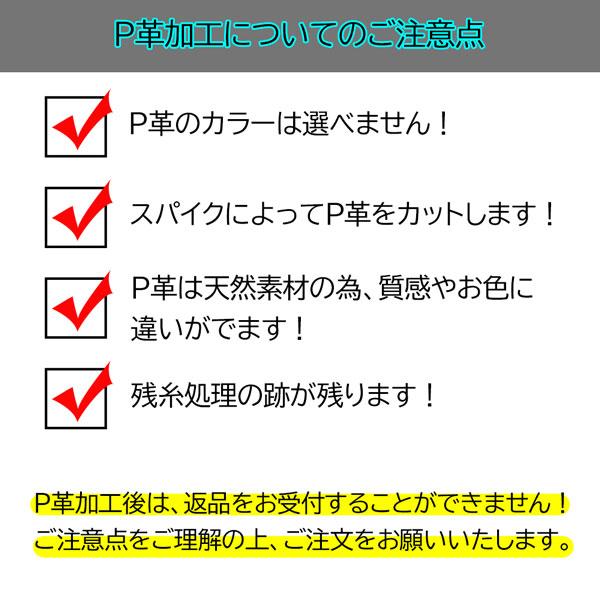 P革加工についてのご注意点

P革のカラーは選べません！

スパイクによってP革をカットします！

P革は天然素材の為、質感やお色に違いがでます！

残糸処理の跡が残ります！

P革加工後は、返品をお受付することができません！
ご注意点をご理解の上、ご注文をお願いいたします。